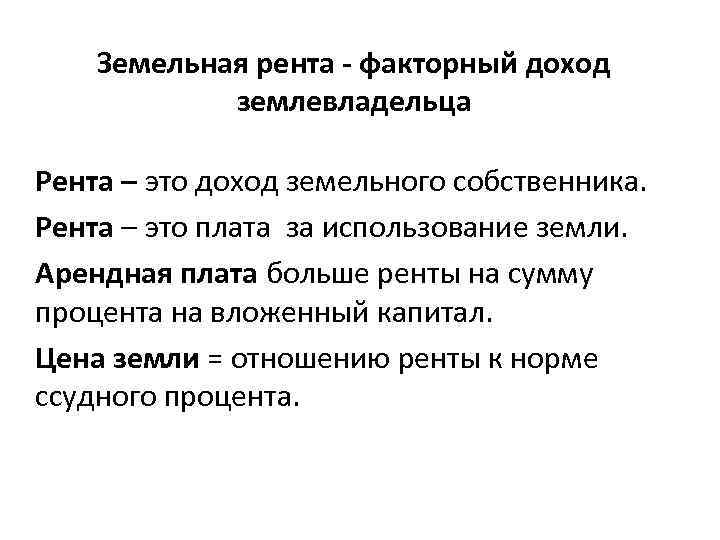 Земельная рента - факторный доход землевладельца

Рента – это доход земельного собственника.

Рента – это плата за использование земли.

Арендная плата больше ренты на сумму процента на вложенный капитал.

Цена земли = отношению ренты к норме ссудного процента.